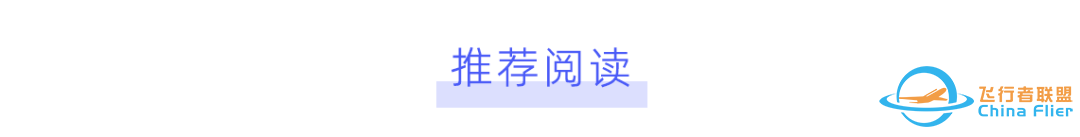 推荐阅读

飞行者联盟
China Flier